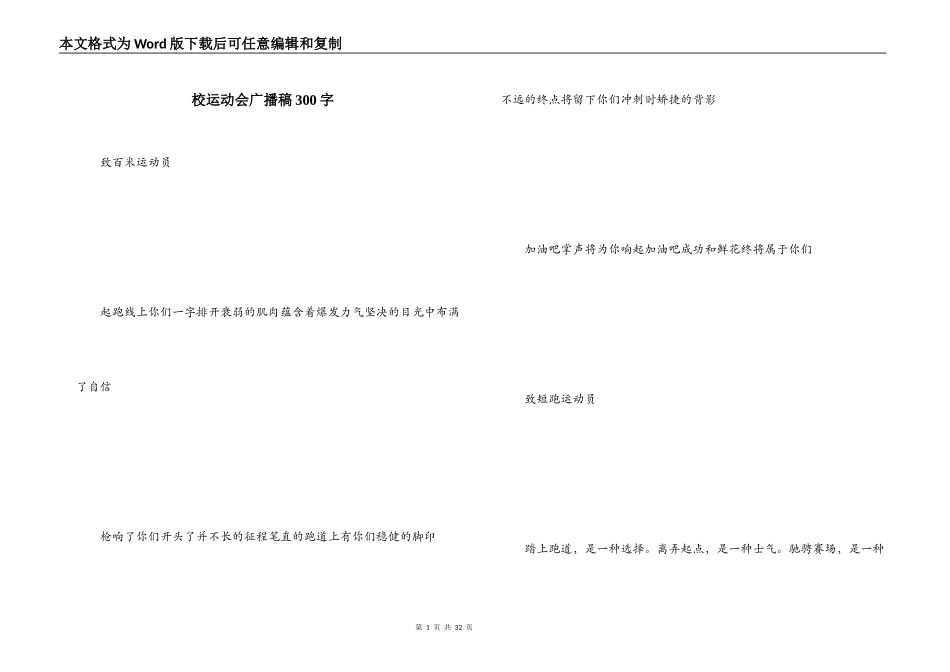 本文格式为Word版下载后可任意编辑和复制

校运动会广播稿300字

致百米运动员

起跑线上你们一字排开衰弱的肌肉蕴含着爆发力气坚决的目光中布满了自信

枪响了你们开头了并不长的征程笔直的跑道上有你们稳健的脚印

不远的终点将留下你们冲刺时矫捷的背影

加油吧掌声将为你响起加油吧成功和鲜花终将属于你们

致短跑运动员

踏上跑道，是一种选择。离弃起点，是一种士气。驰骋赛场，是一种

第 1 页 共 32 页